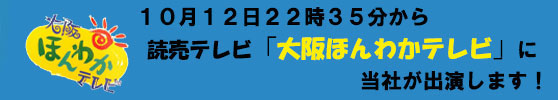 大阪
ほんわか
テレビ

１０月１２日２２時３５分から
読売テレビ「大阪ほんわかテレビ」に
当社が出演します！